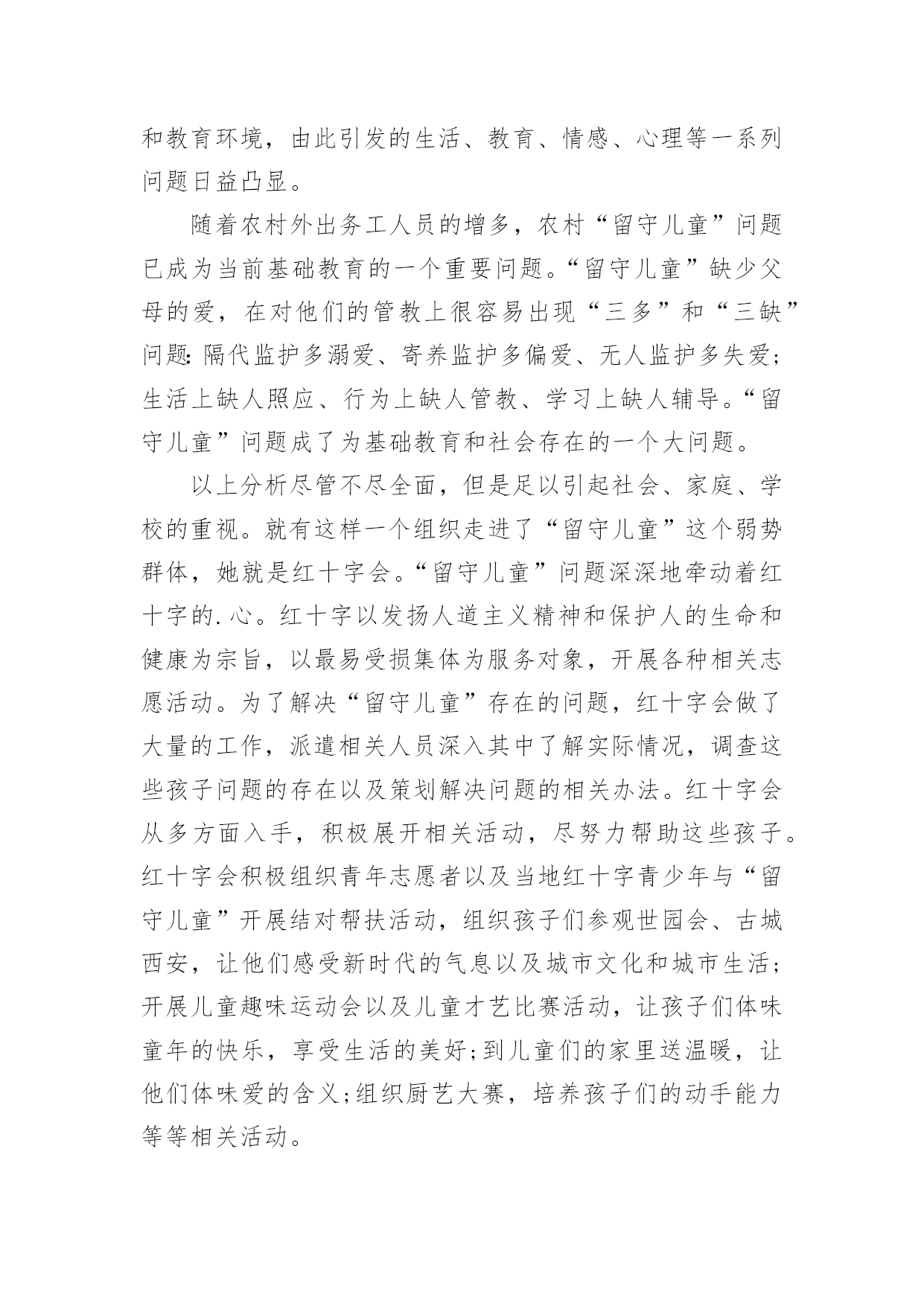 和教育环境，由此引发的生活、教育、情感、心理等一系列问题日益凸显。

随着农村外出务工人员的增多，农村“留守儿童”问题已成为当前基础教育的一个重要问题。“留守儿童”缺少父母的爱，在对他们的管教上很容易出现“三多”和“三缺”问题:隔代监护多溺爱、寄养监护多偏爱、无人监护多失爱;生活上缺人照应、行为上缺人管教、学习上缺人辅导。“留守儿童”问题成了为基础教育和社会存在的一个大问题。

以上分析尽管不尽全面，但是足以引起社会、家庭、学校的重视。就有这样一个组织走进了“留守儿童”这个弱势群体，她就是红十字会。“留守儿童”问题深深地牵动着红十字的.心。红十字以发扬人道主义精神和保护人的生命和健康为宗旨，以最易受损集体为服务对象，开展各种相关志愿活动。为了解决“留守儿童”存在的问题，红十字会做了大量的工作，派遣相关人员深入其中了解实际情况，调查这些孩子问题的存在以及策划解决问题的相关办法。红十字会从多方面入手，积极展开相关活动，尽努力帮助这些孩子。红十字会积极组织青年志愿者以及当地红十字青少年与“留守儿童”开展结对帮扶活动，组织孩子们参观世园会、古城西安，让他们感受新时代的气息以及城市文化和城市生活;开展儿童趣味运动会以及儿童才艺比赛活动，让孩子们体味童年的快乐，享受生活的美好;到儿童们的家里送温暖，让他们体味爱的含义;组织厨艺大赛，培养孩子们的动手能力等等相关活动。